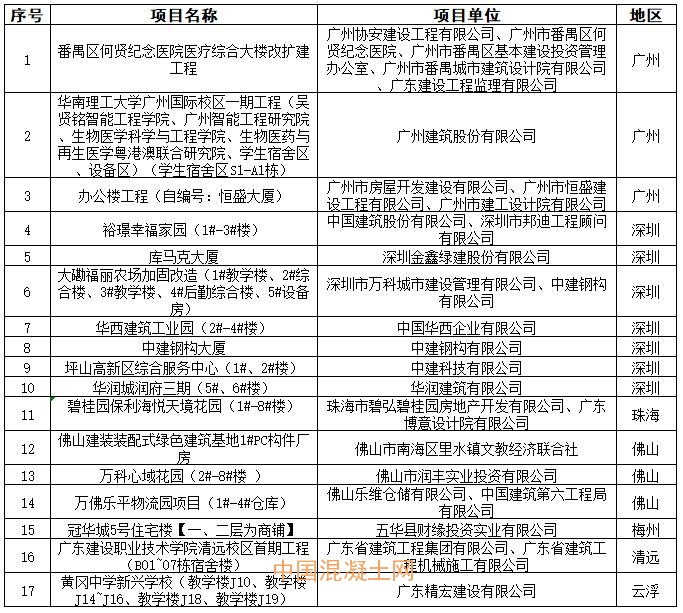 | 序号 | 项目名称 | 项目单位 | 地区 |
|---|---|---|---|
| 1 | 番禺区何贤纪念医院医疗综合大楼改扩建工程 | 广州协安建设工程有限公司、广州市番禺区何贤纪念医院、广州市番禺区基本建设投资管理办公室、广州市番禺城市建筑设计院有限公司、广东建设工程监理有限公司 | 广州 |
| 2 | 华南理工大学广州国际校区一期工程（吴贤铭智能工程学院、广州智能工程研究院、生物医学科学与工程学院、生物医药与再生医学粤港澳联合研究院、学生宿舍区、设备区）（学生宿舍区S1-A1栋） | 广州建筑股份有限公司 | 广州 |
| 3 | 办公楼工程（自编号：恒盛大厦） | 广州市房屋开发建设有限公司、广州市恒盛建设工程有限公司、广州市建工设计院有限公司 | 广州 |
| 4 | 裕璟幸福家园（1#-3#楼） | 中国建筑股份有限公司、深圳市邦迪工程顾问有限公司 | 深圳 |
| 5 | 库马克大厦 | 深圳金鑫绿建股份有限公司 | 深圳 |
| 6 | 大磡福丽农场加固改造（1#教学楼、2#综合楼、3#教学楼、4#后勤综合楼、5#设备房） | 深圳市万科城市建设管理有限公司、中建钢构有限公司 | 深圳 |
| 7 | 华西建筑工业园（2#-4#楼） | 中国华西企业有限公司 | 深圳 |
| 8 | 中建钢构大厦 | 中建钢构有限公司 | 深圳 |
| 9 | 坪山高新区综合服务中心（1#、2#楼） | 中建科技有限公司 | 深圳 |
| 10 | 华润城润府三期（5#、6#楼） | 华润建筑有限公司 | 深圳 |
| 11 | 碧桂园保利海悦天境花园（1#-8#楼） | 珠海市碧弘碧桂园房地产开发有限公司、广东博意设计院有限公司 | 珠海 |
| 12 | 佛山建装装配式绿色建筑基地1#PC构件厂房 | 佛山市南海区里水镇文教经济联合社 | 佛山 |
| 13 | 万科心域花园（2#-8#楼 ） | 佛山市润丰实业投资有限公司 | 佛山 |
| 14 | 万佛乐平物流园项目（1#-4#仓库） | 佛山乐维仓储有限公司、中国建筑第六工程局有限公司 | 佛山 |
| 15 | 冠华城5号住宅楼【一、二层为商铺】 | 五华县财缘投资实业有限公司 | 梅州 |
| 16 | 广东建设职业技术学院清远校区首期工程（B01~07栋宿舍楼） | 广东省建筑工程集团有限公司、广东省建筑工程机械施工有限公司 | 清远 |
| 17 | 黄冈中学新兴学校（教学楼J10、教学楼J14~J16、教学楼J18、教学楼J19） | 广东精宏建设有限公司 | 云浮 |

中国混凝土网